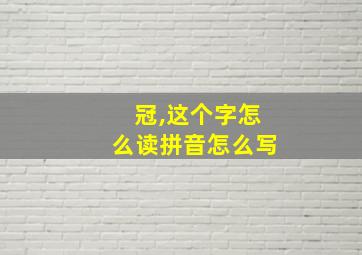 冠,这个字怎么读拼音怎么写